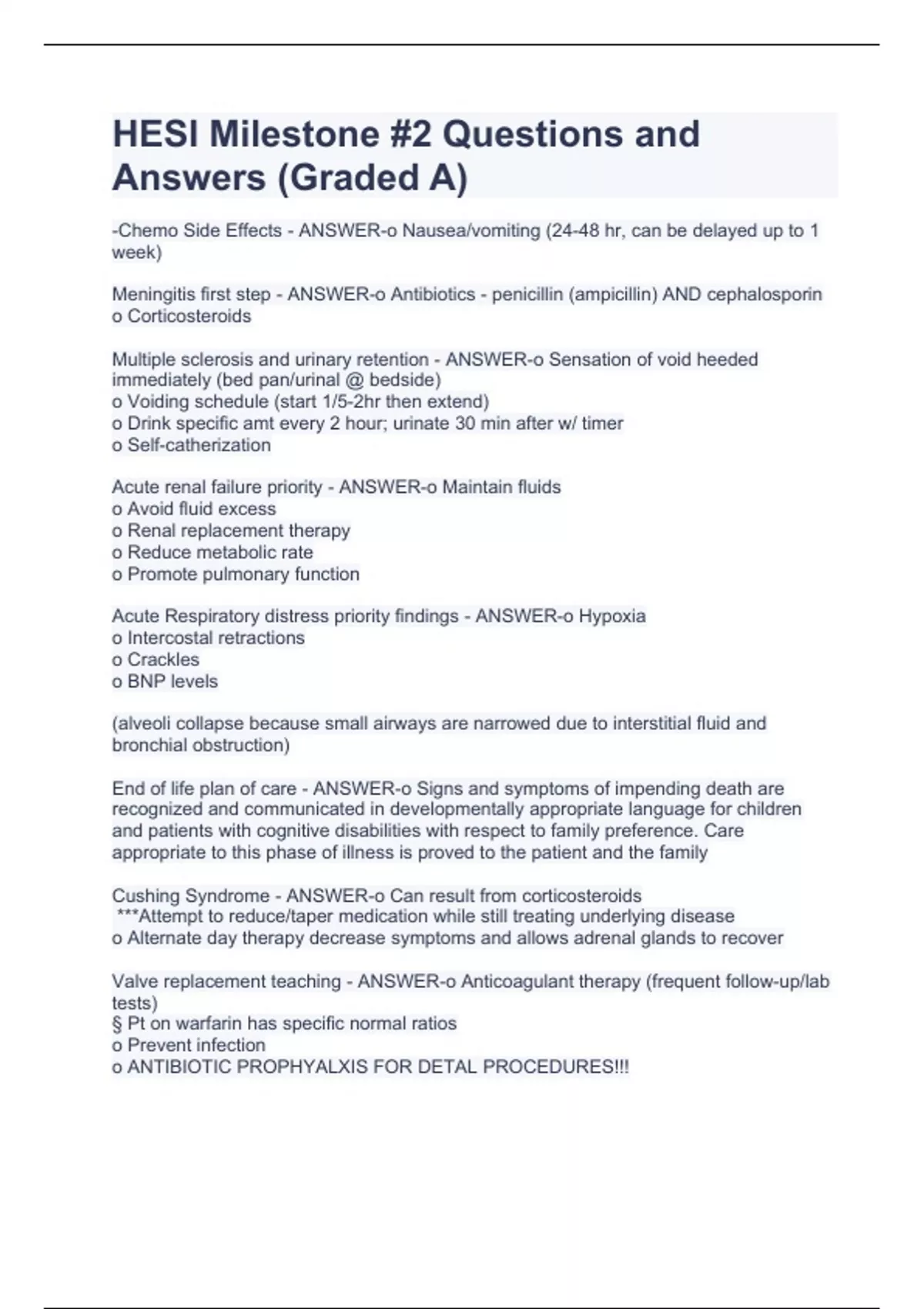 HESI Milestone #2 Questions and Answers (Graded A)

-Chemo Side Effects - ANSWER-o Nausea/vomiting (24-48 hr, can be delayed up to 1 week)

Meningitis first step - ANSWER-o Antibiotics - penicillin (ampicillin) AND cephalosporin
o Corticosteroids

Multiple sclerosis and urinary retention - ANSWER-o Sensation of void heeded immediately (bed pan/urinal @ bedside)
o Voiding schedule (start 1/5-2hr then extend)
o Drink specific amt every 2 hour; urinate 30 min after w/ timer
o Self-catherization

Acute renal failure priority - ANSWER-o Maintain fluids
o Avoid fluid excess
o Renal replacement therapy
o Reduce metabolic rate
o Promote pulmonary function

Acute Respiratory distress priority findings - ANSWER-o Hypoxia
o Intercostal retractions
o Crackles
o BNP levels

(alveoli collapse because small airways are narrowed due to interstitial fluid and bronchial obstruction)

End of life plan of care - ANSWER-o Signs and symptoms of impending death are recognized and communicated in developmentally appropriate language for children and patients with cognitive disabilities with respect to family preference. Care appropriate to this phase of illness is proved to the patient and the family

Cushing Syndrome - ANSWER-o Can result from corticosteroids
***Attempt to reduce/taper medication while still treating underlying disease
o Alternate day therapy decrease symptoms and allows adrenal glands to recover

Valve replacement teaching - ANSWER-o Anticoagulant therapy (frequent follow-up/lab tests)
§ Pt on warfarin has specific normal ratios
o Prevent infection
o ANTIBIOTIC PROPHYALXIS FOR DETAL PROCEDURES!!!